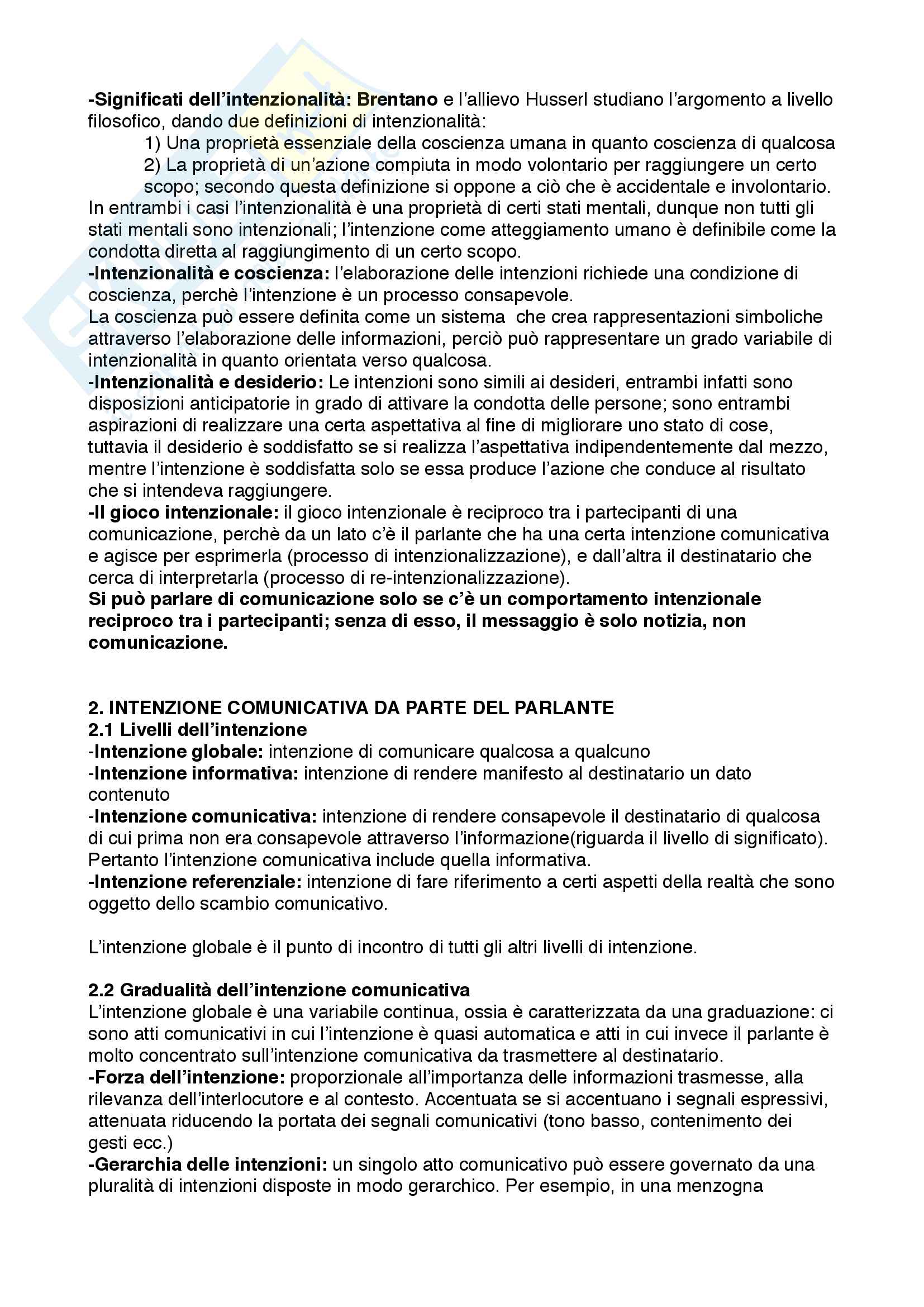 -Significati dell'intenzionalità: Brentano e l'allievo Husserl studiano l'argomento a livello filosofico, dando due definizioni di intenzionalità:

1) Una proprietà essenziale della coscienza umana in quanto coscienza di qualcosa

2) La proprietà di un'azione compiuta in modo volontario per raggiungere un certo scopo; secondo questa definizione si oppone a ciò che è accidentale e involontario.

In entrambi i casi l'intenzionalità è una proprietà di certi stati mentali, dunque non tutti gli stati mentali sono intenzionali; l'intenzione come atteggiamento umano è definibile come la condotta diretta al raggiungimento di un certo scopo.

-Intenzionalità e coscienza: l'elaborazione delle intenzioni richiede una condizione di coscienza, perchè l'intenzione è un processo consapevole.

La coscienza può essere definita come un sistema che crea rappresentazioni simboliche attraverso l'elaborazione delle informazioni, perciò può rappresentare un grado variabile di intenzionalità in quanto orientata verso qualcosa.

-Intenzionalità e desiderio: Le intenzioni sono simili ai desideri, entrambi infatti sono disposizioni anticipatorie in grado di attivare la condotta delle persone; sono entrambi aspirazioni di realizzare una certa aspettativa al fine di migliorare uno stato di cose, tuttavia il desiderio è soddisfatto se si realizza l'aspettativa indipendentemente dal mezzo, mentre l'intenzione è soddisfatta solo se essa produce l'azione che conduce al risultato che si intendeva raggiungere.

-Il gioco intenzionale: il gioco intenzionale è reciproco tra i partecipanti di una comunicazione, perchè da un lato c'è il parlante che ha una certa intenzione comunicativa e agisce per esprimerla (processo di intenzionalizzazione), e dall'altra il destinatario che cerca di interpretarla (processo di re-intenzionalizzazione).

Si può parlare di comunicazione solo se c'è un comportamento intenzionale reciproco tra i partecipanti; senza di esso, il messaggio è solo notizia, non comunicazione.

2. INTENZIONE COMUNICATIVA DA PARTE DEL PARLANTE
2.1 Livelli dell'intenzione
-Intenzione globale: intenzione di comunicare qualcosa a qualcuno
-Intenzione informativa: intenzione di rendere manifesto al destinatario un dato contenuto
-Intenzione comunicativa: intenzione di rendere consapevole il destinatario di qualcosa di cui prima non era consapevole attraverso l'informazione(riguarda il livello di significato). Pertanto l'intenzione comunicativa include quella informativa.
-Intenzione referenziale: intenzione di fare riferimento a certi aspetti della realtà che sono oggetto dello scambio comunicativo.

L'intenzione globale è il punto di incontro di tutti gli altri livelli di intenzione.

2.2 Gradualità dell'intenzione comunicativa
L'intenzione globale è una variabile continua, ossia è caratterizzata da una graduazione: ci sono atti comunicativi in cui l'intenzione è quasi automatica e atti in cui invece il parlante è molto concentrato sull'intenzione comunicativa da trasmettere al destinatario.
-Forza dell'intenzione: proporzionale all'importanza delle informazioni trasmesse, alla rilevanza dell'interlocutore e al contesto. Accentuata se si accentuano i segnali espressivi, attenuata riducendo la portata dei segnali comunicativi (tono basso, contenimento dei gesti ecc.)
-Gerarchia delle intenzioni: un singolo atto comunicativo può essere governato da una pluralità di intenzioni disposte in modo gerarchico. Per esempio, in una menzogna